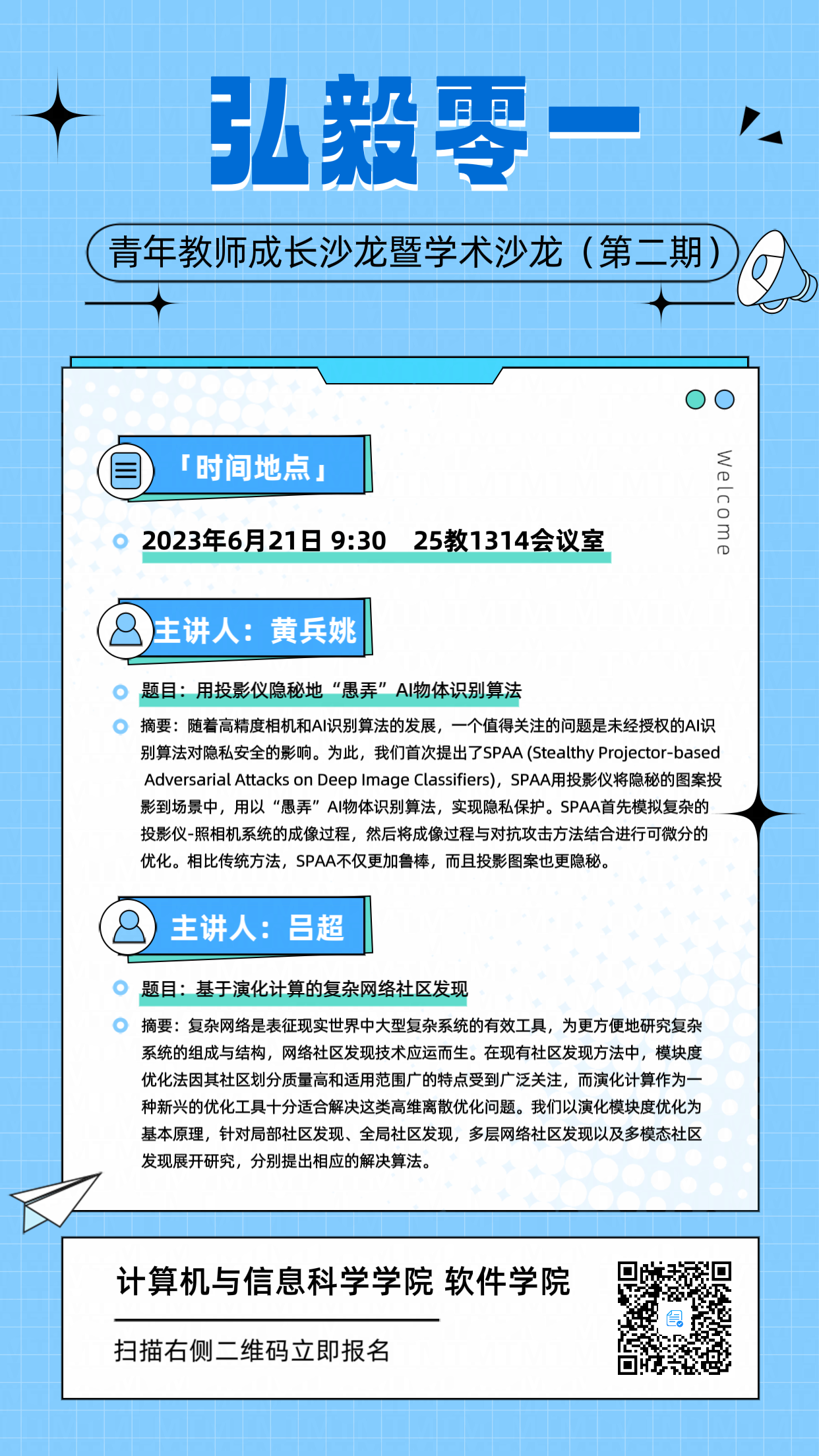 弘毅零一

青年教师成长沙龙暨学术沙龙（第二期）

Welcome

「时间地点」

2023年6月21日 9:30 25教1314会议室

主讲人：黄兵姚

题目：用投影仪隐秘地“愚弄”AI物体识别算法

摘要：随着高精度相机和AI识别算法的发展，一个值得关注的问题是未经授权的AI识别算法对隐私安全的影响。为此，我们首次提出了SPAA (Stealthy Projector-based Adversarial Attacks on Deep Image Classifiers)，SPAA用投影仪将隐秘的图案投影到场景中，用以“愚弄”AI物体识别算法，实现隐私保护。SPAA首先模拟复杂的投影仪-照相机系统的成像过程，然后将成像过程与对抗攻击方法结合进行可微分的优化。相比传统方法，SPAA不仅更加鲁棒，而且投影图案也更隐秘。

主讲人：吕超

题目：基于演化计算的复杂网络社区发现

摘要：复杂网络是表征现实世界中大型复杂系统的有效工具，为更方便地研究复杂系统的组成与结构，网络社区发现技术应运而生。在现有社区发现方法中，模块度优化法因其社区划分质量高和适用范围广的特点受到广泛关注，而演化计算作为一种新兴的优化工具十分适合解决这类高维离散优化问题。我们以演化模块度优化为基本原理，针对局部社区发现、全局社区发现，多层网络社区发现以及多模态社区发现展开研究，分别提出相应的解决算法。

计算机与信息科学学院 软件学院

扫描右侧二维码立即报名